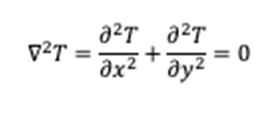 $\nabla^2 T = \frac{\partial^2 T}{\partial x^2} + \frac{\partial^2 T}{\partial y^2} = 0$